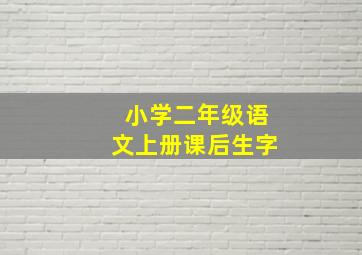 小学二年级语文上册课后生字